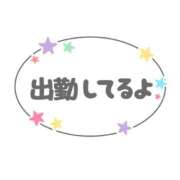 出勤してるよ